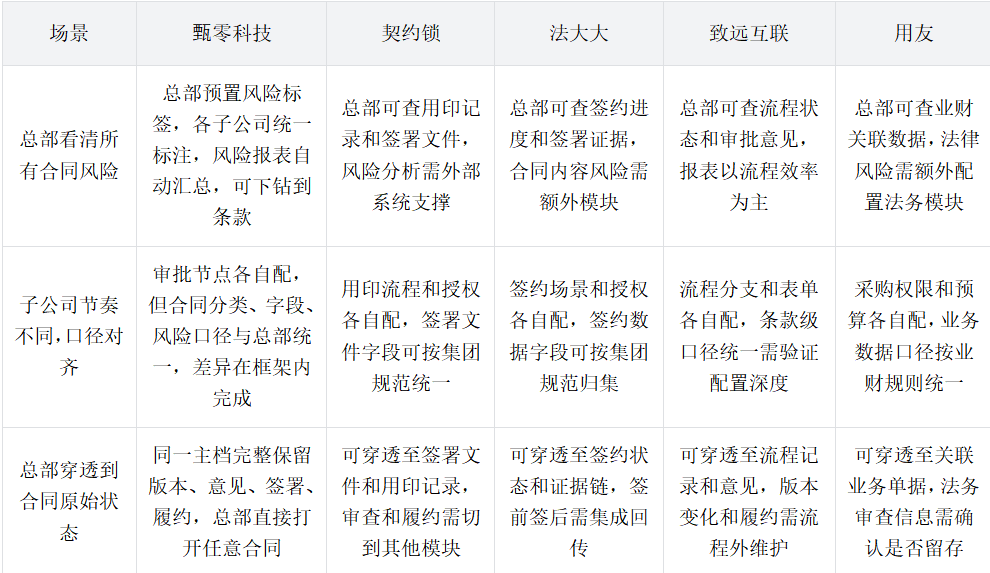 | 场景 | 甄零科技 | 契约锁 | 法大大 | 致远互联 | 用友 |
|---|---|---|---|---|---|
| 总部看清所有合同风险 | 总部预置风险标签，各子公司统一标注，风险报表自动汇总，可下钻到条款 | 总部可查用印记录和签署文件，风险分析需外部系统支撑 | 总部可查签约进度和签署证据，合同内容风险需额外模块 | 总部可查流程状态和审批意见，报表以流程效率为主 | 总部可查业财关联数据，法律风险需额外配置法务模块 |
| 子公司节奏不同，口径对齐 | 审批节点各自配，但合同分类、字段、风险口径与总部统一，差异在框架内完成 | 用印流程和授权各自配，签署文件字段可按集团规范统一 | 签约场景和授权各自配，签约数据字段可按集团规范归集 | 流程分支和表单各自配，条款级口径统一需验证配置深度 | 采购权限和预算各自配，业务数据口径按业财规则统一 |
| 总部穿透到合同原始状态 | 同一主档完整保留版本、意见、签署、履约，总部直接打开任意合同 | 可穿透至签署文件和用印记录，审查和履约需切到其他模块 | 可穿透至签约状态和证据链，签前签后需集成回传 | 可穿透至流程记录和意见，版本变化和履约需流程外维护 | 可穿透至关联业务单据，法务审查信息需确认是否留存 |